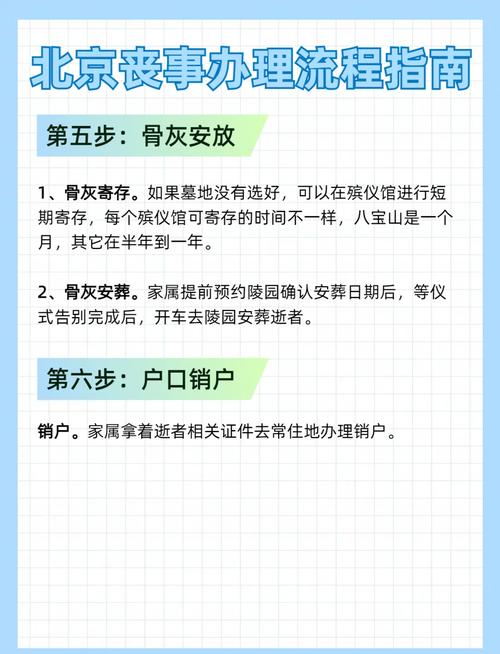 北京丧事办理流程指南

第五步：骨灰安放

1、骨灰寄存。如果墓地没有选好，可以在殡仪馆进行短期寄存，每个殡仪馆可寄存的时间不一样，八宝山是一个月，其它在半年到一年。

2、骨灰安葬。家属提前预约陵园确认安葬日期后，等仪式告别完成后，开车去陵园安葬逝者。

第六步：户口销户

销户。家属拿着逝者相关证件去常住地办理销户。